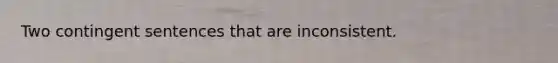 Two contingent sentences that are inconsistent.